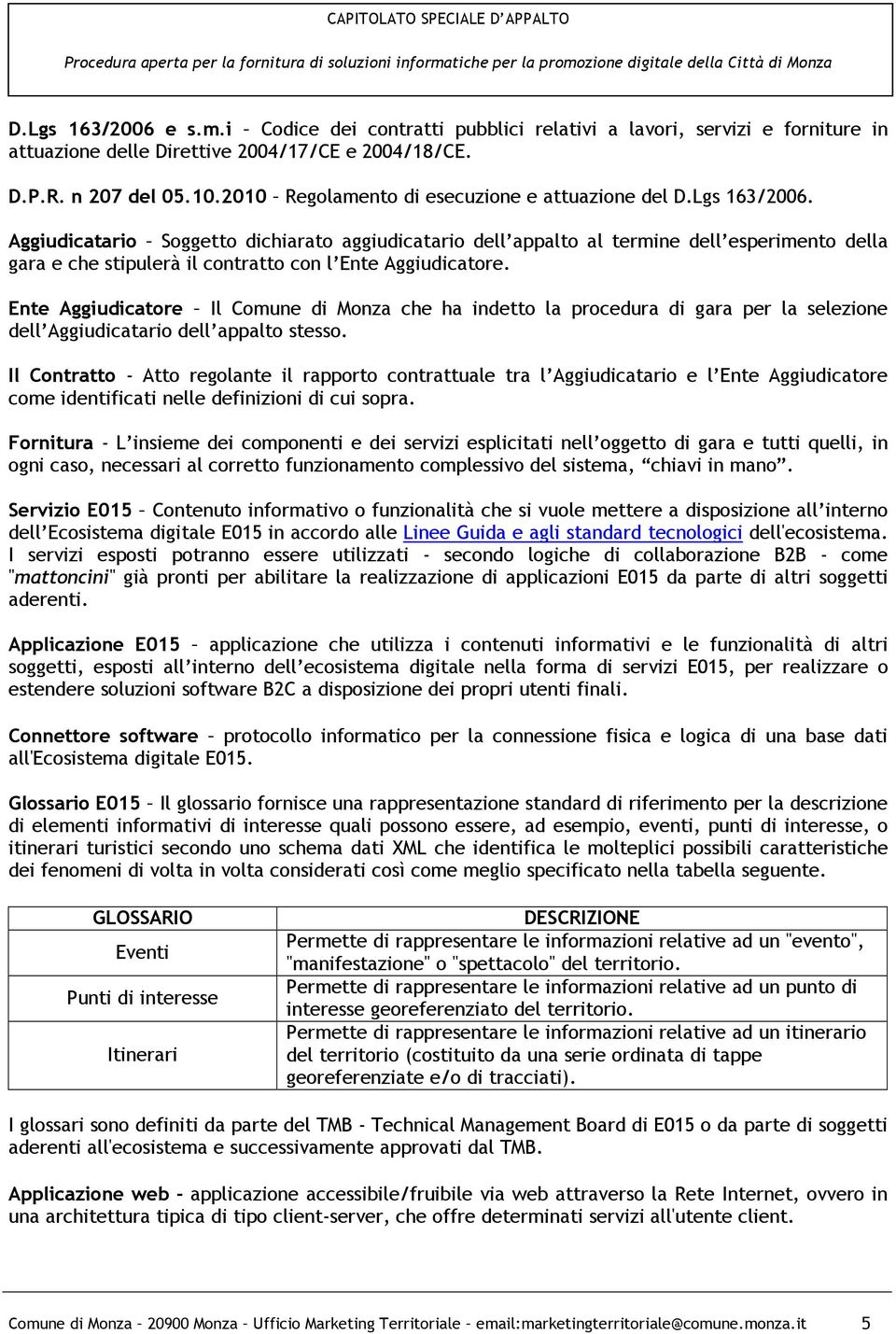 CAPITOLATO SPECIALE D'APPALTO

Procedura aperta per la fornitura di soluzioni informatiche per la promozione digitale della Città di Monza

D.Lgs 163/2006 e s.m.i – Codice dei contratti pubblici relativi a lavori, servizi e forniture in attuazione delle Direttive 2004/17/CE e 2004/18/CE.

D.P.R. n 207 del 05.10.2010 – Regolamento di esecuzione e attuazione del D.Lgs 163/2006.

Aggiudicatario – Soggetto dichiarato aggiudicatario dell'appalto al termine dell'esperimento della gara e che stipulerà il contratto con l'Ente Aggiudicatore.

Ente Aggiudicatore – Il Comune di Monza che ha indetto la procedura di gara per la selezione dell'Aggiudicatario dell'appalto stesso.

Il Contratto - Atto regolante il rapporto contrattuale tra l'Aggiudicatario e l'Ente Aggiudicatore come identificati nelle definizioni di cui sopra.

Fornitura - L'insieme dei componenti e dei servizi esplicitati nell'oggetto di gara e tutti quelli, in ogni caso, necessari al corretto funzionamento complessivo del sistema, "chiavi in mano".

Servizio E015 – Contenuto informativo o funzionalità che si vuole mettere a disposizione all'interno dell'Ecosistema digitale E015 in accordo alle Linee Guida e agli standard tecnologici dell'ecosistema. I servizi esposti potranno essere utilizzati - secondo logiche di collaborazione B2B - come "mattoncini" già pronti per abilitare la realizzazione di applicazioni E015 da parte di altri soggetti aderenti.

Applicazione E015 – applicazione che utilizza i contenuti informativi e le funzionalità di altri soggetti, esposti all'interno dell'ecosistema digitale nella forma di servizi E015, per realizzare o estendere soluzioni software B2C a disposizione dei propri utenti finali.

Connettore software – protocollo informatico per la connessione fisica e logica di una base dati all'Ecosistema digitale E015.

Glossario E015 – Il glossario fornisce una rappresentazione standard di riferimento per la descrizione di elementi informativi di interesse quali possono essere, ad esempio, eventi, punti di interesse, o itinerari turistici secondo uno schema dati XML che identifica le molteplici possibili caratteristiche dei fenomeni di volta in volta considerati così come meglio specificato nella tabella seguente.

| GLOSSARIO | DESCRIZIONE |
|---|---|
| Eventi | Permette di rappresentare le informazioni relative ad un "evento", "manifestazione" o "spettacolo" del territorio. |
| Punti di interesse | Permette di rappresentare le informazioni relative ad un punto di interesse georeferenziato del territorio. |
| Itinerari | Permette di rappresentare le informazioni relative ad un itinerario del territorio (costituito da una serie ordinata di tappe georeferenziate e/o di tracciati). |

I glossari sono definiti da parte del TMB - Technical Management Board di E015 o da parte di soggetti aderenti all'ecosistema e successivamente approvati dal TMB.

Applicazione web - applicazione accessibile/fruibile via web attraverso la Rete Internet, ovvero in una architettura tipica di tipo client-server, che offre determinati servizi all'utente client.

Comune di Monza – 20900 Monza – Ufficio Marketing Territoriale – email:marketingterritoriale@comune.monza.it 5